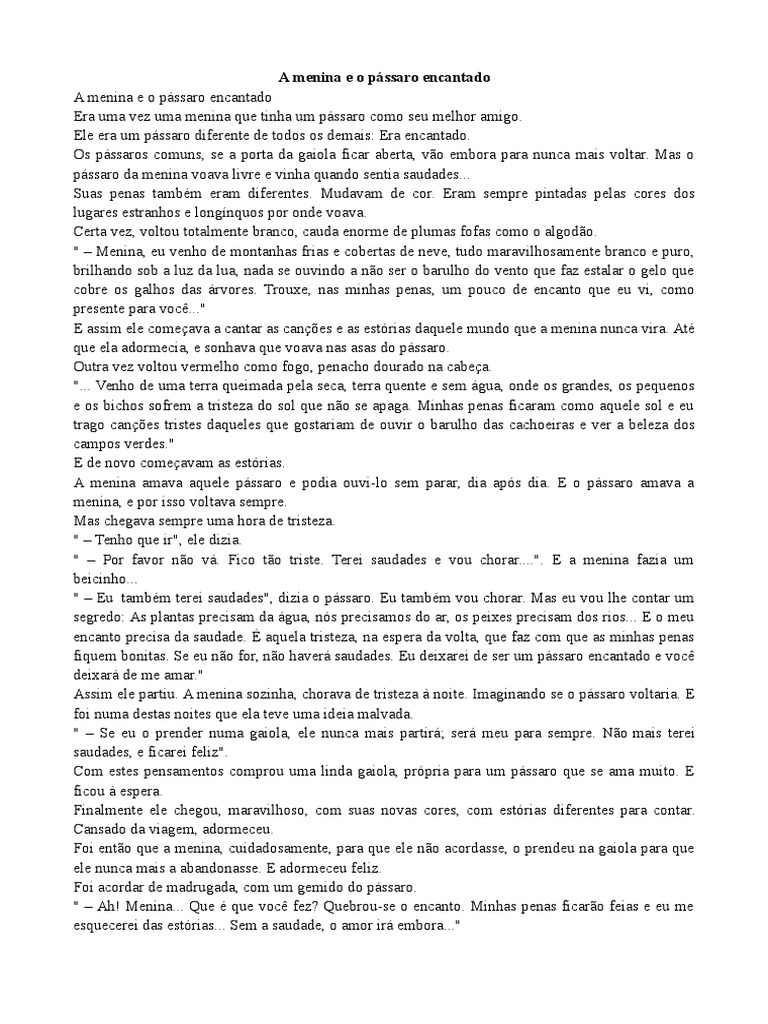 A menina e o pássaro encantado

A menina e o pássaro encantado

Era uma vez uma menina que tinha um pássaro como seu melhor amigo.

Ele era um pássaro diferente de todos os demais: Era encantado.

Os pássaros comuns, se a porta da gaiola ficar aberta, vão embora para nunca mais voltar. Mas o pássaro da menina voava livre e vinha quando sentia saudades...

Suas penas também eram diferentes. Mudavam de cor. Eram sempre pintadas pelas cores dos lugares estranhos e longínquos por onde voava.

Certa vez, voltou totalmente branco, cauda enorme de plumas fofas como o algodão.

" – Menina, eu venho de montanhas frias e cobertas de neve, tudo maravilhosamente branco e puro, brilhando sob a luz da lua, nada se ouvindo a não ser o barulho do vento que faz estalar o gelo que cobre os galhos das árvores. Trouxe, nas minhas penas, um pouco de encanto que eu vi, como presente para você..."

E assim ele começava a cantar as canções e as estórias daquele mundo que a menina nunca vira. Até que ela adormecia, e sonhava que voava nas asas do pássaro.

Outra vez voltou vermelho como fogo, penacho dourado na cabeça.

"... Venho de uma terra queimada pela seca, terra quente e sem água, onde os grandes, os pequenos e os bichos sofrem a tristeza do sol que não se apaga. Minhas penas ficaram como aquele sol e eu trago canções tristes daqueles que gostariam de ouvir o barulho das cachoeiras e ver a beleza dos campos verdes."

E de novo começavam as estórias.

A menina amava aquele pássaro e podia ouvi-lo sem parar, dia após dia. E o pássaro amava a menina, e por isso voltava sempre.

Mas chegava sempre uma hora de tristeza.

" – Tenho que ir", ele dizia.

" – Por favor não vá. Fico tão triste. Terei saudades e vou chorar....". E a menina fazia um beicinho...

" – Eu também terei saudades", dizia o pássaro. Eu também vou chorar. Mas eu vou lhe contar um segredo: As plantas precisam da água, nós precisamos do ar, os peixes precisam dos rios... E o meu encanto precisa da saudade. É aquela tristeza, na espera da volta, que faz com que as minhas penas fiquem bonitas. Se eu não for, não haverá saudades. Eu deixarei de ser um pássaro encantado e você deixará de me amar."

Assim ele partiu. A menina sozinha, chorava de tristeza à noite. Imaginando se o pássaro voltaria. E foi numa destas noites que ela teve uma ideia malvada.

" – Se eu o prender numa gaiola, ele nunca mais partirá; será meu para sempre. Não mais terei saudades, e ficarei feliz".

Com estes pensamentos comprou uma linda gaiola, própria para um pássaro que se ama muito. E ficou à espera.

Finalmente ele chegou, maravilhoso, com suas novas cores, com estórias diferentes para contar. Cansado da viagem, adormeceu.

Foi então que a menina, cuidadosamente, para que ele não acordasse, o prendeu na gaiola para que ele nunca mais a abandonasse. E adormeceu feliz.

Foi acordar de madrugada, com um gemido do pássaro.

" – Ah! Menina... Que é que você fez? Quebrou-se o encanto. Minhas penas ficarão feias e eu me esquecerei das estórias... Sem a saudade, o amor irá embora..."